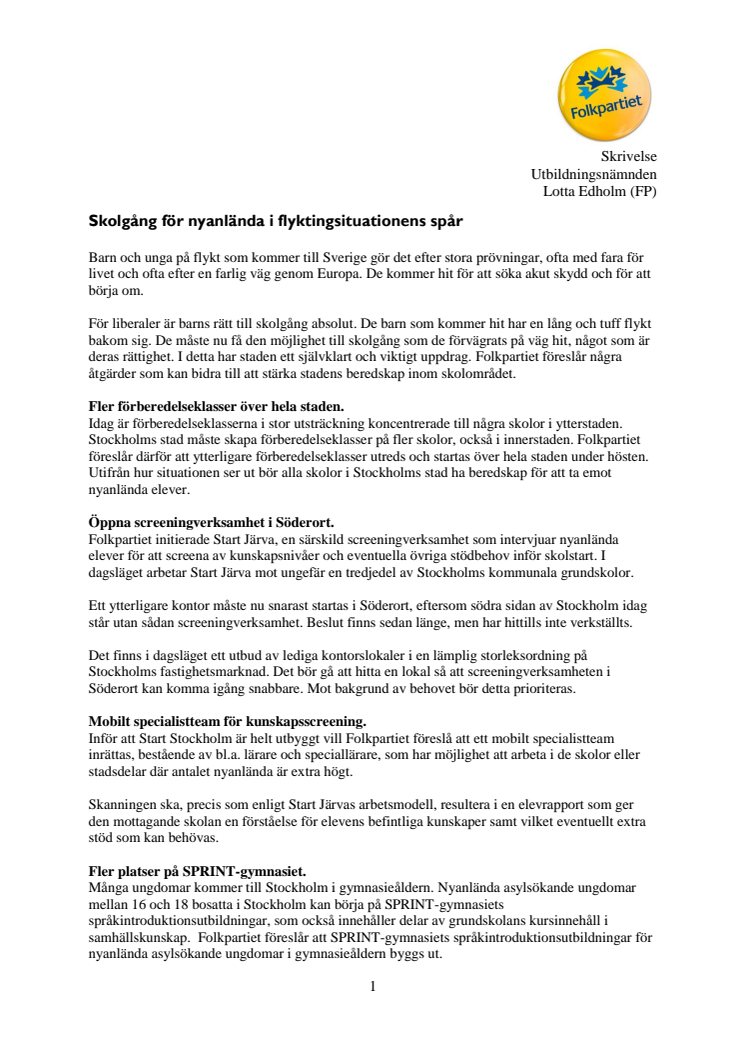 Folkpartiet

Skrivelse
Utbildningsnämnden
Lotta Edholm (FP)

Skolgång för nyanlända i flyktingsituationens spår

Barn och unga på flykt som kommer till Sverige gör det efter stora prövningar, ofta med fara för livet och ofta efter en farlig väg genom Europa. De kommer hit för att söka akut skydd och för att börja om.

För liberaler är barns rätt till skolgång absolut. De barn som kommer hit har en lång och tuff flykt bakom sig. De måste nu få den möjlighet till skolgång som de förvägrats på väg hit, något som är deras rättighet. I detta har staden ett självklart och viktigt uppdrag. Folkpartiet föreslår några åtgärder som kan bidra till att stärka stadens beredskap inom skolområdet.

Fler förberedelseklasser över hela staden.
Idag är förberedelseklasserna i stor utsträckning koncentrerade till några skolor i ytterstaden. Stockholms stad måste skapa förberedelseklasser på fler skolor, också i innerstaden. Folkpartiet föreslår därför att ytterligare förberedelseklasser utreds och startas över hela staden under hösten. Utifrån hur situationen ser ut bör alla skolor i Stockholms stad ha beredskap för att ta emot nyanlända elever.

Öppna screeningverksamhet i Söderort.
Folkpartiet initierade Start Järva, en särskild screeningverksamhet som intervjuar nyanlända elever för att screena av kunskapsnivåer och eventuella övriga stödbehov inför skolstart. I dagsläget arbetar Start Järva mot ungefär en tredjedel av Stockholms kommunala grundskolor.

Ett ytterligare kontor måste nu snarast startas i Söderort, eftersom södra sidan av Stockholm idag står utan sådan screeningverksamhet. Beslut finns sedan länge, men har hittills inte verkställts.

Det finns i dagsläget ett utbud av lediga kontorslokaler i en lämplig storleksordning på Stockholms fastighetsmarknad. Det bör gå att hitta en lokal så att screeningverksamheten i Söderort kan komma igång snabbare. Mot bakgrund av behovet bör detta prioriteras.

Mobilt specialistteam för kunskapsscreening.
Inför att Start Stockholm är helt utbyggt vill Folkpartiet föreslå att ett mobilt specialistteam inrättas, bestående av bl.a. lärare och speciallärare, som har möjlighet att arbeta i de skolor eller stadsdelar där antalet nyanlända är extra högt.

Skanningen ska, precis som enligt Start Järvas arbetsmodell, resultera i en elevrapport som ger den mottagande skolan en förståelse för elevens befintliga kunskaper samt vilket eventuellt extra stöd som kan behövas.

Fler platser på SPRINT-gymnasiet.
Många ungdomar kommer till Stockholm i gymnasieåldern. Nyanlända asylsökande ungdomar mellan 16 och 18 bosatta i Stockholm kan börja på SPRINT-gymnasiets språkintroduktionsutbildningar, som också innehåller delar av grundskolans kursinnehåll i samhällskunskap. Folkpartiet föreslår att SPRINT-gymnasiets språkintroduktionsutbildningar för nyanlända asylsökande ungdomar i gymnasieåldern byggs ut.

1